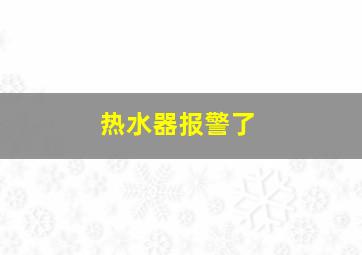 热水器报警了